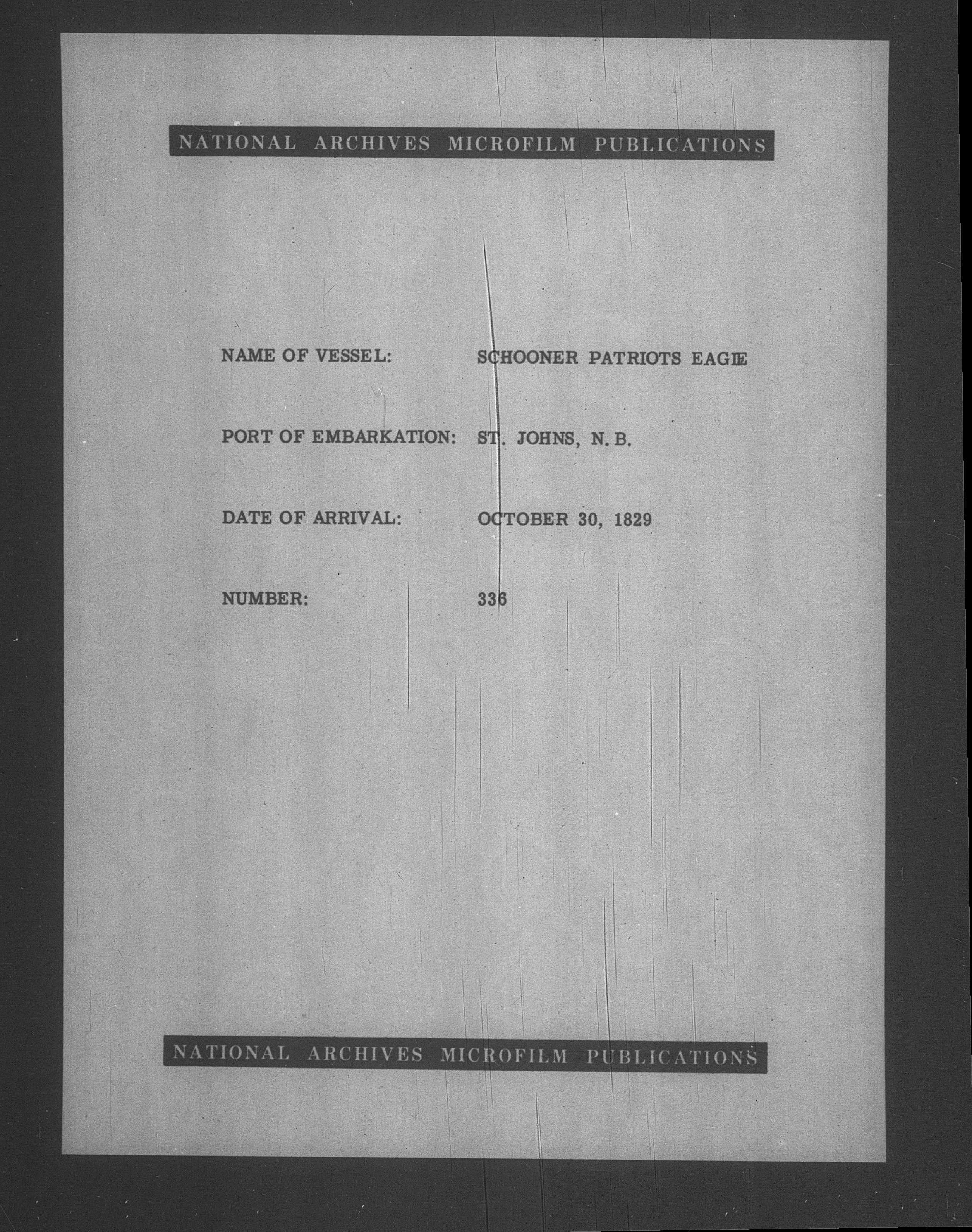 NATIONAL ARCHIVES MICROFILM PUBLICATIONS

NAME OF VESSEL: SCHOONER PATRIOTS EAGLE

PORT OF EMBARKATION: ST. JOHNS, N. B.

DATE OF ARRIVAL: OCTOBER 30, 1829

NUMBER: 336

NATIONAL ARCHIVES MICROFILM PUBLICATIONS